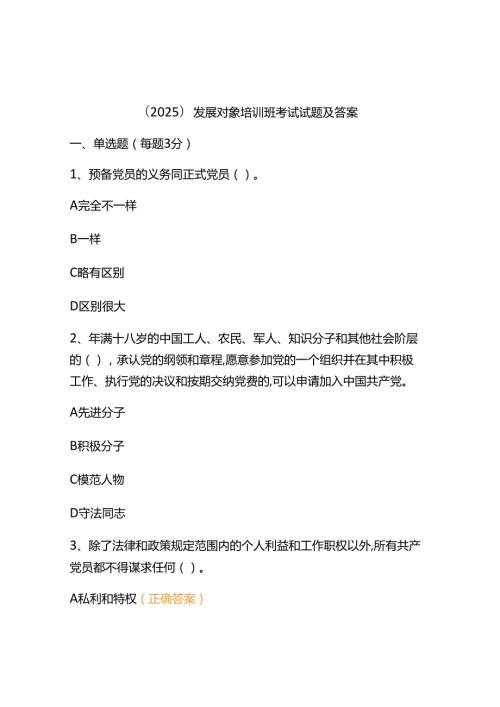 （2025）发展对象培训班考试试题及答案

一、单选题（每题3分）

1、预备党员的义务同正式党员（ ）。

A完全不一样

B一样

C略有区别

D区别很大

2、年满十八岁的中国工人、农民、军人、知识分子和其他社会阶层的（ ），承认党的纲领和章程,愿意参加党的一个组织并在其中积极工作、执行党的决议和按期交纳党费的,可以申请加入中国共产党。

A先进分子

B积极分子

C模范人物

D守法同志

3、除了法律和政策规定范围内的个人利益和工作职权以外,所有共产党员都不得谋求任何（ ）。

A私利和特权（正确答案）